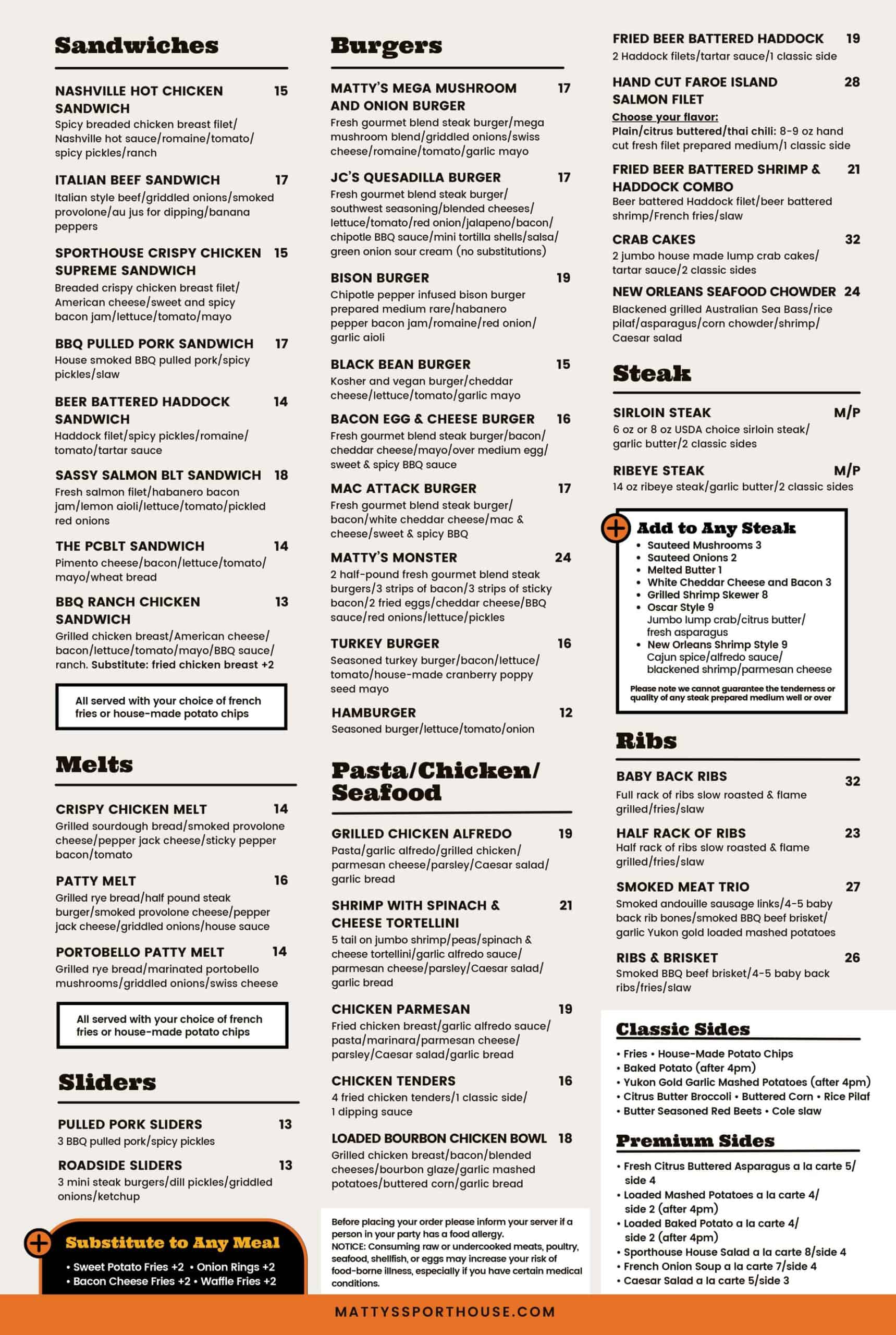 Sandwiches

NASHVILLE HOT CHICKEN SANDWICH 15
Spicy breaded chicken breast filet/ Nashville hot sauce/romaine/tomato/ spicy pickles/ranch

ITALIAN BEEF SANDWICH 17
Italian style beef/griddled onions/smoked provolone/au jus for dipping/banana peppers

SPORTHOUSE CRISPY CHICKEN SUPREME SANDWICH 15
Breaded crispy chicken breast filet/ American cheese/sweet and spicy bacon jam/lettuce/tomato/mayo

BBQ PULLED PORK SANDWICH 17
House smoked BBQ pulled pork/spicy pickles/slaw

BEER BATTERED HADDOCK SANDWICH 14
Haddock filet/spicy pickles/romaine/ tomato/tartar sauce

SASSY SALMON BLT SANDWICH 18
Fresh salmon filet/habanero bacon jam/lemon aioli/lettuce/tomato/pickled red onions

THE PCBLT SANDWICH 14
Pimento cheese/bacon/lettuce/tomato/ mayo/wheat bread

BBQ RANCH CHICKEN SANDWICH 13
Grilled chicken breast/American cheese/ bacon/lettuce/tomato/mayo/BBQ sauce/ ranch. Substitute: fried chicken breast +2

All served with your choice of french fries or house-made potato chips

Melts

CRISPY CHICKEN MELT 14
Grilled sourdough bread/smoked provolone cheese/pepper jack cheese/sticky pepper bacon/tomato

PATTY MELT 16
Grilled rye bread/half pound steak burger/smoked provolone cheese/pepper jack cheese/griddled onions/house sauce

PORTOBELLO PATTY MELT 14
Grilled rye bread/marinated portobello mushrooms/griddled onions/swiss cheese

All served with your choice of french fries or house-made potato chips

Sliders

PULLED PORK SLIDERS 13
3 BBQ pulled pork/spicy pickles

ROADSIDE SLIDERS 13
3 mini steak burgers/dill pickles/griddled onions/ketchup

Substitute to Any Meal
• Sweet Potato Fries +2 • Onion Rings +2
• Bacon Cheese Fries +2 • Waffle Fries +2

Burgers

MATTY'S MEGA MUSHROOM AND ONION BURGER 17
Fresh gourmet blend steak burger/mega mushroom blend/griddled onions/swiss cheese/romaine/tomato/garlic mayo

JC'S QUESADILLA BURGER 17
Fresh gourmet blend steak burger/ southwest seasoning/blended cheeses/ lettuce/tomato/red onion/jalapeno/bacon/ chipotle BBQ sauce/mini tortilla shells/salsa/ green onion sour cream (no substitutions)

BISON BURGER 19
Chipotle pepper infused bison burger prepared medium rare/habanero pepper bacon jam/romaine/red onion/ garlic aioli

BLACK BEAN BURGER 15
Kosher and vegan burger/cheddar cheese/lettuce/tomato/garlic mayo

BACON EGG & CHEESE BURGER 16
Fresh gourmet blend steak burger/bacon/ cheddar cheese/mayo/over medium egg/ sweet & spicy BBQ sauce

MAC ATTACK BURGER 17
Fresh gourmet blend steak burger/ bacon/white cheddar cheese/mac & cheese/sweet & spicy BBQ

MATTY'S MONSTER 24
2 half-pound fresh gourmet blend steak burgers/3 strips of bacon/3 strips of sticky bacon/2 fried eggs/cheddar cheese/BBQ sauce/red onions/lettuce/pickles

TURKEY BURGER 16
Seasoned turkey burger/bacon/lettuce/ tomato/house-made cranberry poppy seed mayo

HAMBURGER 12
Seasoned burger/lettuce/tomato/onion

Pasta/Chicken/ Seafood

GRILLED CHICKEN ALFREDO 19
Pasta/garlic alfredo/grilled chicken/ parmesan cheese/parsley/Caesar salad/ garlic bread

SHRIMP WITH SPINACH & CHEESE TORTELLINI 21
5 tail on jumbo shrimp/peas/spinach & cheese tortellini/garlic alfredo sauce/ parmesan cheese/parsley/Caesar salad/ garlic bread

CHICKEN PARMESAN 19
Fried chicken breast/garlic alfredo sauce/ pasta/marinara/parmesan cheese/ parsley/Caesar salad/garlic bread

CHICKEN TENDERS 16
4 fried chicken tenders/1 classic side/ 1 dipping sauce

LOADED BOURBON CHICKEN BOWL 18
Grilled chicken breast/bacon/blended cheeses/bourbon glaze/garlic mashed potatoes/buttered corn/garlic bread

Before placing your order please inform your server if a person in your party has a food allergy.
NOTICE: Consuming raw or undercooked meats, poultry, seafood, shellfish, or eggs may increase your risk of food-borne illness, especially if you have certain medical conditions.

FRIED BEER BATTERED HADDOCK 19
2 Haddock filets/tartar sauce/1 classic side

HAND CUT FAROE ISLAND SALMON FILET 28
Choose your flavor:
Plain/citrus buttered/thai chili: 8-9 oz hand cut fresh filet prepared medium/1 classic side

FRIED BEER BATTERED SHRIMP & HADDOCK COMBO 21
Beer battered Haddock filet/beer battered shrimp/French fries/slaw

CRAB CAKES 32
2 jumbo house made lump crab cakes/ tartar sauce/2 classic sides

NEW ORLEANS SEAFOOD CHOWDER 24
Blackened grilled Australian Sea Bass/rice pilaf/asparagus/corn chowder/shrimp/ Caesar salad

Steak

SIRLOIN STEAK M/P
6 oz or 8 oz USDA choice sirloin steak/ garlic butter/2 classic sides

RIBEYE STEAK M/P
14 oz ribeye steak/garlic butter/2 classic sides

Add to Any Steak
• Sauteed Mushrooms 3
• Sauteed Onions 2
• Melted Butter 1
• White Cheddar Cheese and Bacon 3
• Grilled Shrimp Skewer 8
• Oscar Style 9
Jumbo lump crab/citrus butter/ fresh asparagus
• New Orleans Shrimp Style 9
Cajun spice/alfredo sauce/ blackened shrimp/parmesan cheese
Please note we cannot guarantee the tenderness or quality of any steak prepared medium well or over

Ribs

BABY BACK RIBS 32
Full rack of ribs slow roasted & flame grilled/fries/slaw

HALF RACK OF RIBS 23
Half rack of ribs slow roasted & flame grilled/fries/slaw

SMOKED MEAT TRIO 27
Smoked andouille sausage links/4-5 baby back rib bones/smoked BBQ beef brisket/ garlic Yukon gold loaded mashed potatoes

RIBS & BRISKET 26
Smoked BBQ beef brisket/4-5 baby back ribs/fries/slaw

Classic Sides
• Fries • House-Made Potato Chips
• Baked Potato (after 4pm)
• Yukon Gold Garlic Mashed Potatoes (after 4pm)
• Citrus Butter Broccoli • Buttered Corn • Rice Pilaf
• Butter Seasoned Red Beets • Cole slaw

Premium Sides
• Fresh Citrus Buttered Asparagus a la carte 5/ side 4
• Loaded Mashed Potatoes a la carte 4/ side 2 (after 4pm)
• Loaded Baked Potato a la carte 4/ side 2 (after 4pm)
• Sporthouse House Salad a la carte 8/side 4
• French Onion Soup a la carte 7/side 4
• Caesar Salad a la carte 5/side 3

MATTYSSPORTHOUSE.COM